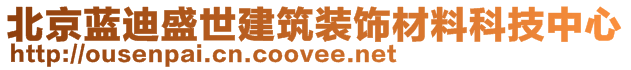 北京蓝迪盛世建筑装饰材料科技中心
http://ousenpai.cn.coovee.net